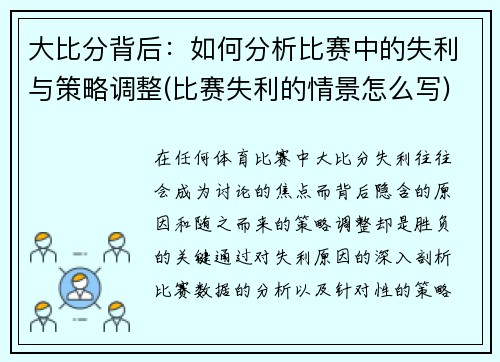 大比分背后：如何分析比赛中的失利与策略调整(比赛失利的情景怎么写)

在任何体育比赛中大比分失利往往会成为讨论的焦点而背后隐含的原因和随之而来的策略调整却是胜负的关键通过对失利原因的深入剖析比赛数据的分析以及针对性的策略